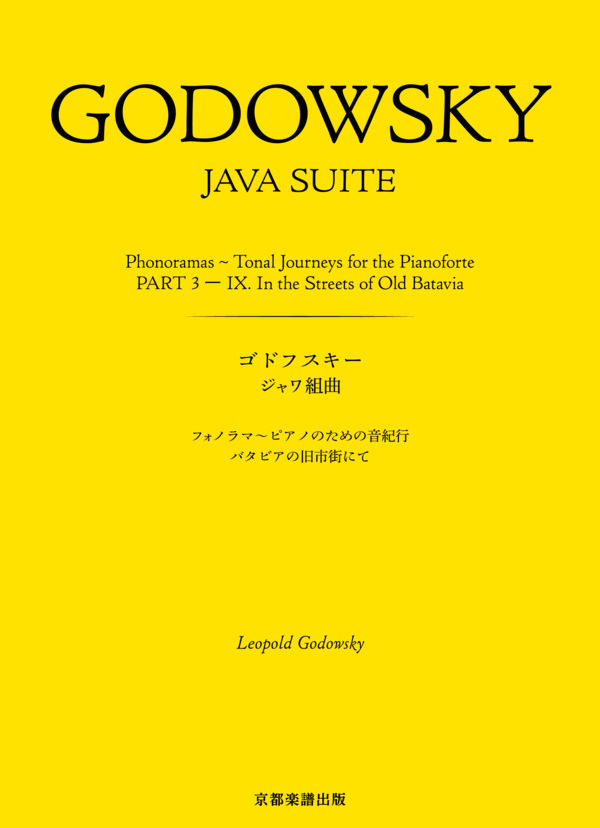 GODOWSKY

JAVA SUITE

Phonoramas ~ Tonal Journeys for the Pianoforte
PART 3 ー IX. In the Streets of Old Batavia

ゴドフスキー
ジャワ組曲

フォノラマ～ピアノのための音紀行
バタビアの旧市街にて

Leopold Godowsky

京都楽譜出版